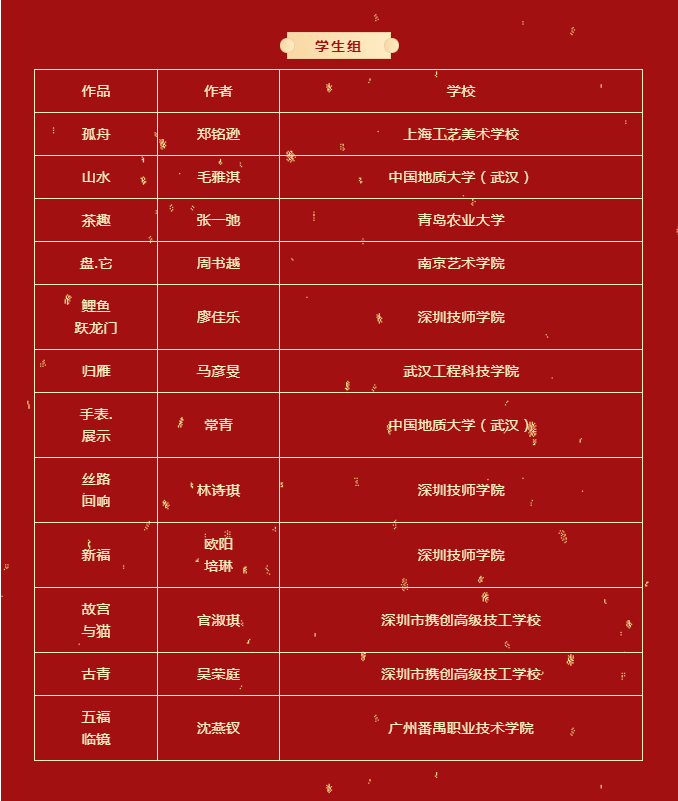 学生组

| 作品 | 作者 | 学校 |
|---|---|---|
| 孤舟 | 郑铭逊 | 上海工艺美术学校 |
| 山水 | 毛雅淇 | 中国地质大学（武汉） |
| 茶趣 | 张一弛 | 青岛农业大学 |
| 盘.它 | 周书越 | 南京艺术学院 |
| 鲤鱼跃龙门 | 廖佳乐 | 深圳技师学院 |
| 归雁 | 马彦旻 | 武汉工程科技学院 |
| 手表.展示 | 常青 | 中国地质大学（武汉） |
| 丝路回响 | 林诗琪 | 深圳技师学院 |
| 新福 | 欧阳培琳 | 深圳技师学院 |
| 故宫与猫 | 官淑琪 | 深圳市携创高级技工学校 |
| 古青 | 吴荣庭 | 深圳市携创高级技工学校 |
| 五福临镜 | 沈燕钗 | 广州番禺职业技术学院 |